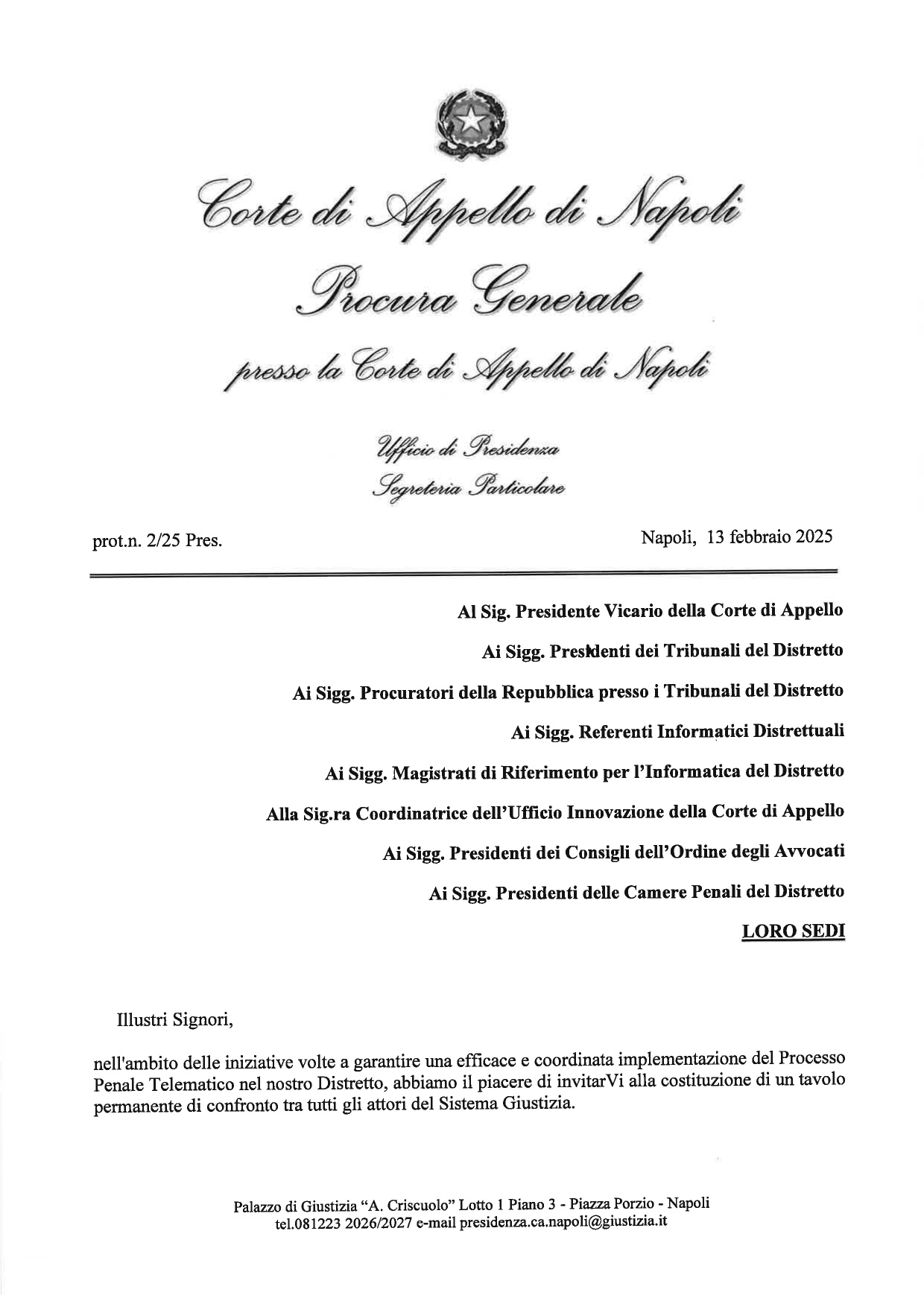 Corte di Appello di Napoli

Procura Generale

presso la Corte di Appello di Napoli

Ufficio di Presidenza
Segreteria Particolare

prot.n. 2/25 Pres.

Napoli, 13 febbraio 2025

Al Sig. Presidente Vicario della Corte di Appello

Ai Sigg. Presidenti dei Tribunali del Distretto

Ai Sigg. Procuratori della Repubblica presso i Tribunali del Distretto

Ai Sigg. Referenti Informatici Distrettuali

Ai Sigg. Magistrati di Riferimento per l'Informatica del Distretto

Alla Sig.ra Coordinatrice dell'Ufficio Innovazione della Corte di Appello

Ai Sigg. Presidenti dei Consigli dell'Ordine degli Avvocati

Ai Sigg. Presidenti delle Camere Penali del Distretto

LORO SEDI

Illustri Signori,

nell'ambito delle iniziative volte a garantire una efficace e coordinata implementazione del Processo Penale Telematico nel nostro Distretto, abbiamo il piacere di invitarVi alla costituzione di un tavolo permanente di confronto tra tutti gli attori del Sistema Giustizia.

Palazzo di Giustizia "A. Criscuolo" Lotto 1 Piano 3 - Piazza Porzio - Napoli
tel.081223 2026/2027 e-mail presidenza.ca.napoli@giustizia.it